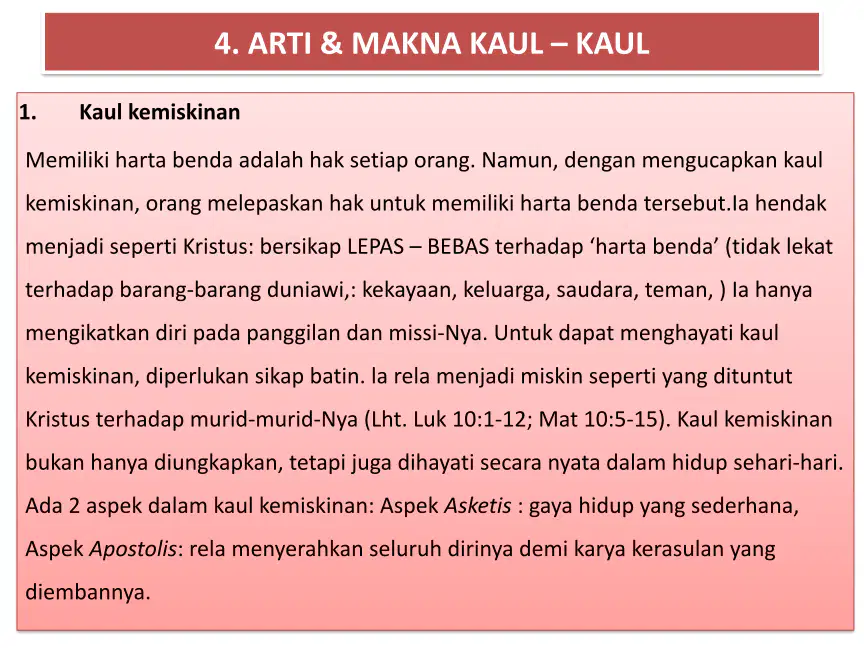 4. ARTI & MAKNA KAUL – KAUL

1. Kaul kemiskinan

Memiliki harta benda adalah hak setiap orang. Namun, dengan mengucapkan kaul kemiskinan, orang melepaskan hak untuk memiliki harta benda tersebut.Ia hendak menjadi seperti Kristus: bersikap LEPAS – BEBAS terhadap 'harta benda' (tidak lekat terhadap barang-barang duniawi,: kekayaan, keluarga, saudara, teman, ) Ia hanya mengikatkan diri pada panggilan dan missi-Nya. Untuk dapat menghayati kaul kemiskinan, diperlukan sikap batin. la rela menjadi miskin seperti yang dituntut Kristus terhadap murid-murid-Nya (Lht. Luk 10:1-12; Mat 10:5-15). Kaul kemiskinan bukan hanya diungkapkan, tetapi juga dihayati secara nyata dalam hidup sehari-hari. Ada 2 aspek dalam kaul kemiskinan: Aspek Asketis : gaya hidup yang sederhana, Aspek Apostolis: rela menyerahkan seluruh dirinya demi karya kerasulan yang diembannya.